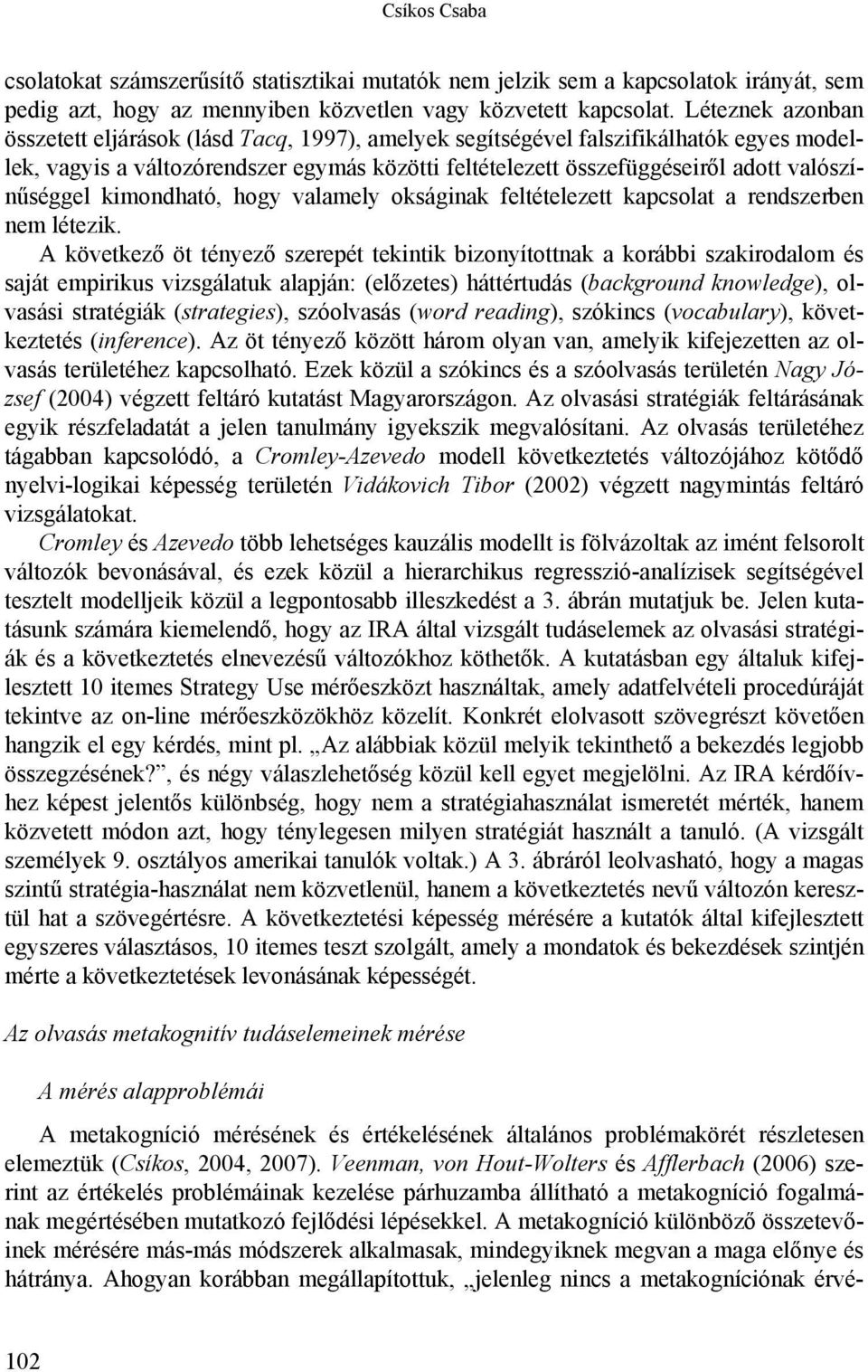 Csíkos Csaba

csolatokat számszerűsítő statisztikai mutatók nem jelzik sem a kapcsolatok irányát, sem pedig azt, hogy az mennyiben közvetlen vagy közvetett kapcsolat. Léteznek azonban összetett eljárások (lásd Tacq, 1997), amelyek segítségével falszifikálhatók egyes modellek, vagyis a változórendszer egymás közötti feltételezett összefüggéseiről adott valószínűséggel kimondható, hogy valamely okságinak feltételezett kapcsolat a rendszerben nem létezik.

A következő öt tényező szerepét tekintik bizonyítottnak a korábbi szakirodalom és saját empirikus vizsgálatuk alapján: (előzetes) háttértudás (background knowledge), olvasási stratégiák (strategies), szóolvasás (word reading), szókincs (vocabulary), következtetés (inference). Az öt tényező között három olyan van, amelyik kifejezetten az olvasás területéhez kapcsolható. Ezek közül a szókincs és a szóolvasás területén Nagy József (2004) végzett feltáró kutatást Magyarországon. Az olvasási stratégiák feltárásának egyik részfeladatát a jelen tanulmány igyekszik megvalósítani. Az olvasás területéhez tágabban kapcsolódó, a Cromley-Azevedo modell következtetés változójához kötődő nyelvi-logikai képesség területén Vidákovich Tibor (2002) végzett nagymintás feltáró vizsgálatokat.

Cromley és Azevedo több lehetséges kauzális modellt is fölvázoltak az imént felsorolt változók bevonásával, és ezek közül a hierarchikus regresszió-analízisek segítségével tesztelt modelljeik közül a legpontosabb illeszkedést a 3. ábrán mutatjuk be. Jelen kutatásunk számára kiemelendő, hogy az IRA által vizsgált tudáselemek az olvasási stratégiák és a következtetés elnevezésű változókhoz köthetők. A kutatásban egy általuk kifejlesztett 10 itemes Strategy Use mérőeszközt használtak, amely adatfelvételi procedúráját tekintve az on-line mérőeszközökhöz közelít. Konkrét elolvasott szövegrészt követően hangzik el egy kérdés, mint pl. „Az alábbiak közül melyik tekinthető a bekezdés legjobb összegzésének?”, és négy válaszlehetőség közül kell egyet megjelölni. Az IRA kérdőívhez képest jelentős különbség, hogy nem a stratégiahasználat ismeretét mérték, hanem közvetett módon azt, hogy ténylegesen milyen stratégiát használt a tanuló. (A vizsgált személyek 9. osztályos amerikai tanulók voltak.) A 3. ábráról leolvasható, hogy a magas szintű stratégia-használat nem közvetlenül, hanem a következtetés nevű változón keresztül hat a szövegértésre. A következtetési képesség mérésére a kutatók által kifejlesztett egyszeres választásos, 10 itemes teszt szolgált, amely a mondatok és bekezdések szintjén mérte a következtetések levonásának képességét.

Az olvasás metakognitív tudáselemeinek mérése

A mérés alapproblémái

A metakogníció mérésének és értékelésének általános problémakörét részletesen elemeztük (Csíkos, 2004, 2007). Veenman, von Hout-Wolters és Afflerbach (2006) szerint az értékelés problémáinak kezelése párhuzamba állítható a metakogníció fogalmának megértésében mutatkozó fejlődési lépésekkel. A metakogníció különböző összetevőinek mérésére más-más módszerek alkalmasak, mindegyiknek megvan a maga előnye és hátránya. Ahogyan korábban megállapítottuk, „jelenleg nincs a metakogníciónak érvé-

102